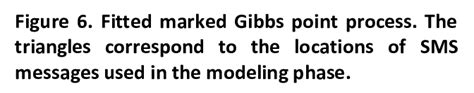 Figure 6. Fitted marked Gibbs point process. The triangles correspond to the locations of SMS messages used in the modeling phase.